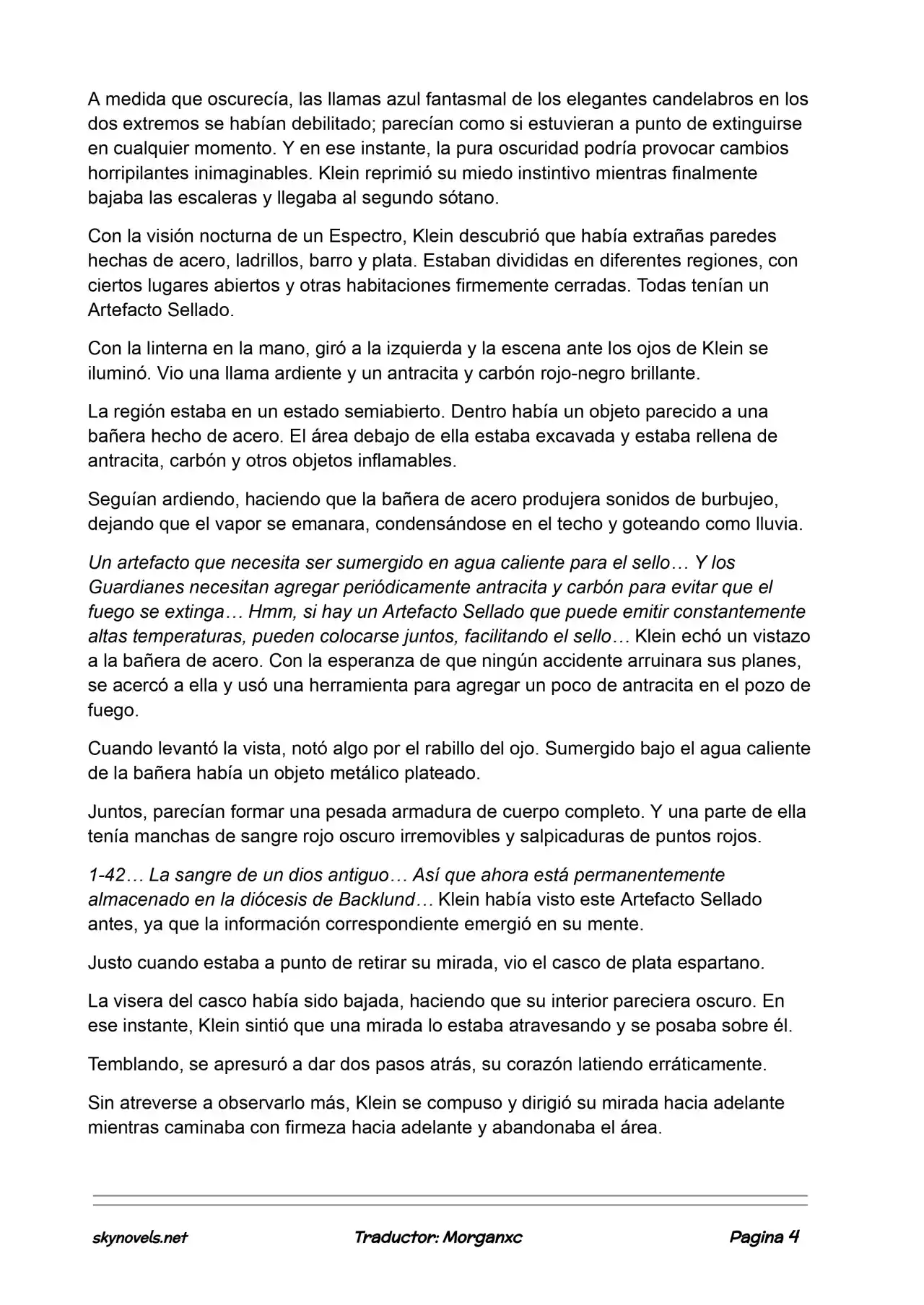 A medida que oscurecía, las llamas azul fantasmal de los elegantes candelabros en los dos extremos se habían debilitado; parecían como si estuvieran a punto de extinguirse en cualquier momento. Y en ese instante, la pura oscuridad podría provocar cambios horripilantes inimaginables. Klein reprimió su miedo instintivo mientras finalmente bajaba las escaleras y llegaba al segundo sótano.

Con la visión nocturna de un Espectro, Klein descubrió que había extrañas paredes hechas de acero, ladrillos, barro y plata. Estaban divididas en diferentes regiones, con ciertos lugares abiertos y otras habitaciones firmemente cerradas. Todas tenían un Artefacto Sellado.

Con la linterna en la mano, giró a la izquierda y la escena ante los ojos de Klein se iluminó. Vio una llama ardiente y un antracita y carbón rojo-negro brillante.

La región estaba en un estado semiabierto. Dentro había un objeto parecido a una bañera hecho de acero. El área debajo de ella estaba excavada y estaba rellena de antracita, carbón y otros objetos inflamables.

Seguían ardiendo, haciendo que la bañera de acero produjera sonidos de burbujeo, dejando que el vapor se emanara, condensándose en el techo y goteando como lluvia.

Un artefacto que necesita ser sumergido en agua caliente para el sello… Y los Guardianes necesitan agregar periódicamente antracita y carbón para evitar que el fuego se extinga… Hmm, si hay un Artefacto Sellado que puede emitir constantemente altas temperaturas, pueden colocarse juntos, facilitando el sello… Klein echó un vistazo a la bañera de acero. Con la esperanza de que ningún accidente arruinara sus planes, se acercó a ella y usó una herramienta para agregar un poco de antracita en el pozo de fuego.

Cuando levantó la vista, notó algo por el rabillo del ojo. Sumergido bajo el agua caliente de la bañera había un objeto metálico plateado.

Juntos, parecían formar una pesada armadura de cuerpo completo. Y una parte de ella tenía manchas de sangre rojo oscuro irremovibles y salpicaduras de puntos rojos.

1-42… La sangre de un dios antiguo… Así que ahora está permanentemente almacenado en la diócesis de Backlund… Klein había visto este Artefacto Sellado antes, ya que la información correspondiente emergió en su mente.

Justo cuando estaba a punto de retirar su mirada, vio el casco de plata espartano.

La visera del casco había sido bajada, haciendo que su interior pareciera oscuro. En ese instante, Klein sintió que una mirada lo estaba atravesando y se posaba sobre él.

Temblando, se apresuró a dar dos pasos atrás, su corazón latiendo erráticamente.

Sin atreverse a observarlo más, Klein se compuso y dirigió su mirada hacia adelante mientras caminaba con firmeza hacia adelante y abandonaba el área.

skynovels.net Traductor: Morganxc Pagina 4